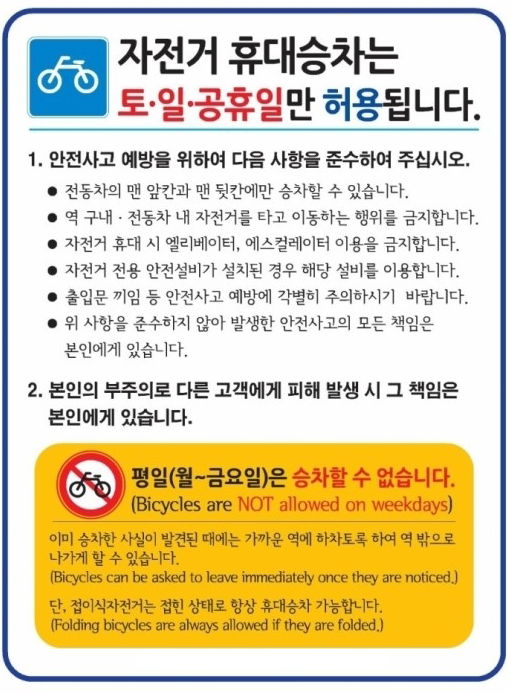 자전거 휴대승차는
토·일·공휴일만 허용됩니다.

1. 안전사고 예방을 위하여 다음 사항을 준수하여 주십시오.

• 전동차의 맨 앞칸과 맨 뒷칸에만 승차할 수 있습니다.
• 역 구내 · 전동차 내 자전거를 타고 이동하는 행위를 금지합니다.
• 자전거 휴대 시 엘리베이터, 에스컬레이터 이용을 금지합니다.
• 자전거 전용 안전설비가 설치된 경우 해당 설비를 이용합니다.
• 출입문 끼임 등 안전사고 예방에 각별히 주의하시기 바랍니다.
• 위 사항을 준수하지 않아 발생한 안전사고의 모든 책임은 본인에게 있습니다.

2. 본인의 부주의로 다른 고객에게 피해 발생 시 그 책임은 본인에게 있습니다.

평일(월~금요일)은 승차할 수 없습니다.
(Bicycles are NOT allowed on weekdays)

이미 승차한 사실이 발견된 때에는 가까운 역에 하차토록 하여 역 밖으로 나가게 할 수 있습니다.
(Bicycles can be asked to leave immediately once they are noticed.)

단, 접이식자전거는 접힌 상태로 항상 휴대승차 가능합니다.
(Folding bicycles are always allowed if they are folded.)